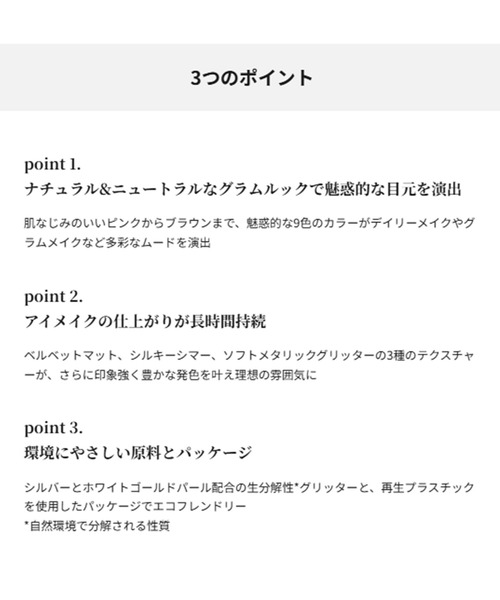 3つのポイント

point 1.
ナチュラル&ニュートラルなグラムルックで魅惑的な目元を演出

肌なじみのいいピンクからブラウンまで、魅惑的な9色のカラーがデイリーメイクやグラムメイクなど多彩なムードを演出

point 2.
アイメイクの仕上がりが長時間持続

ベルベットマット、シルキーシマー、ソフトメタリックグリッターの3種のテクスチャーが、さらに印象強く豊かな発色を叶え理想の雰囲気に

point 3.
環境にやさしい原料とパッケージ

シルバーとホワイトゴールドパール配合の生分解性*グリッターと、再生プラスチックを使用したパッケージでエコフレンドリー
*自然環境で分解される性質